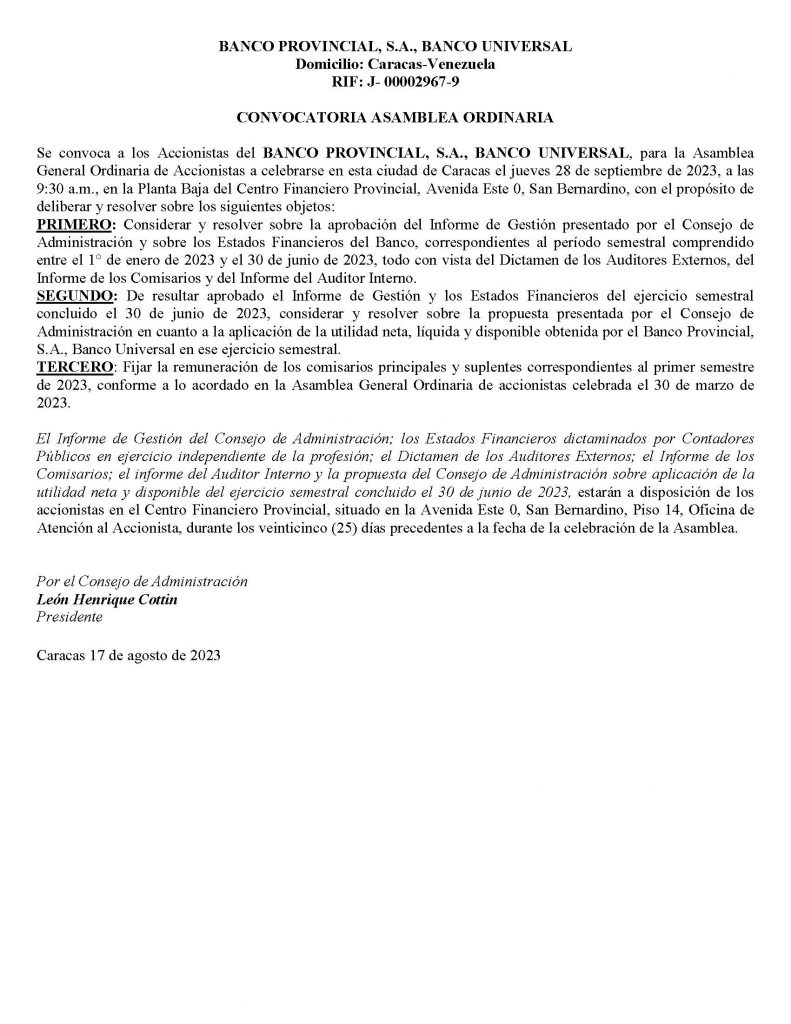 BANCO PROVINCIAL, S.A., BANCO UNIVERSAL
Domicilio: Caracas-Venezuela
RIF: J- 00002967-9

CONVOCATORIA ASAMBLEA ORDINARIA

Se convoca a los Accionistas del BANCO PROVINCIAL, S.A., BANCO UNIVERSAL, para la Asamblea General Ordinaria de Accionistas a celebrarse en esta ciudad de Caracas el jueves 28 de septiembre de 2023, a las 9:30 a.m., en la Planta Baja del Centro Financiero Provincial, Avenida Este 0, San Bernardino, con el propósito de deliberar y resolver sobre los siguientes objetos:
PRIMERO: Considerar y resolver sobre la aprobación del Informe de Gestión presentado por el Consejo de Administración y sobre los Estados Financieros del Banco, correspondientes al período semestral comprendido entre el 1° de enero de 2023 y el 30 de junio de 2023, todo con vista del Dictamen de los Auditores Externos, del Informe de los Comisarios y del Informe del Auditor Interno.
SEGUNDO: De resultar aprobado el Informe de Gestión y los Estados Financieros del ejercicio semestral concluido el 30 de junio de 2023, considerar y resolver sobre la propuesta presentada por el Consejo de Administración en cuanto a la aplicación de la utilidad neta, líquida y disponible obtenida por el Banco Provincial, S.A., Banco Universal en ese ejercicio semestral.
TERCERO: Fijar la remuneración de los comisarios principales y suplentes correspondientes al primer semestre de 2023, conforme a lo acordado en la Asamblea General Ordinaria de accionistas celebrada el 30 de marzo de 2023.

El Informe de Gestión del Consejo de Administración; los Estados Financieros dictaminados por Contadores Públicos en ejercicio independiente de la profesión; el Dictamen de los Auditores Externos; el Informe de los Comisarios; el informe del Auditor Interno y la propuesta del Consejo de Administración sobre aplicación de la utilidad neta y disponible del ejercicio semestral concluido el 30 de junio de 2023, estarán a disposición de los accionistas en el Centro Financiero Provincial, situado en la Avenida Este 0, San Bernardino, Piso 14, Oficina de Atención al Accionista, durante los veinticinco (25) días precedentes a la fecha de la celebración de la Asamblea.

Por el Consejo de Administración
León Henrique Cottin
Presidente

Caracas 17 de agosto de 2023